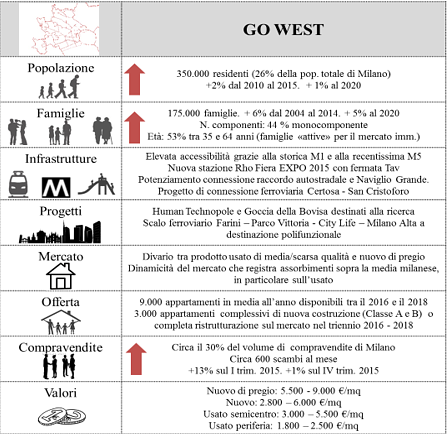 | | GO WEST |
|---|---|
| Popolazione | 350.000 residenti (26% della pop. totale di Milano) +2% dal 2010 al 2015. + 1% al 2020 |
| Famiglie | 175.000 famiglie. + 6% dal 2004 al 2014. + 5% al 2020 N. componenti: 44 % monocomponente Età: 53% tra 35 e 64 anni (famiglie «attive» per il mercato imm.) |
| Infrastrutture | Elevata accessibilità grazie alla storica M1 e alla recentissima M5 Nuova stazione Rho Fiera EXPO 2015 con fermata Tav Potenziamento connessione raccordo autostradale e Naviglio Grande. Progetto di connessione ferroviaria Certosa - San Cristoforo |
| Progetti | Human Technopole e Goccia della Bovisa destinati alla ricerca Scalo ferroviario Farini – Parco Vittoria - City Life – Milano Alta a destinazione polifunzionale |
| Mercato | Divario tra prodotto usato di media/scarsa qualità e nuovo di pregio Dinamicità del mercato che registra assorbimenti sopra la media milanese, in particolare sull'usato |
| Offerta | 9.000 appartamenti in media all'anno disponibili tra il 2016 e il 2018 3.000 appartamenti complessivi di nuova costruzione (Classe A e B) o completa ristrutturazione sul mercato nel triennio 2016 - 2018 |
| Compravendite | Circa il 30% del volume di compravendite di Milano Circa 600 scambi al mese +13% sul I trim. 2015. +1% sul IV trim. 2015 |
| Valori | Nuovo di pregio: 5.500 - 9.000 €/mq Nuovo: 2.800 – 6.000 €/mq Usato semicentro: 3.000 – 5.500 €/mq Usato periferia: 1.800 – 2.500 €/mq |